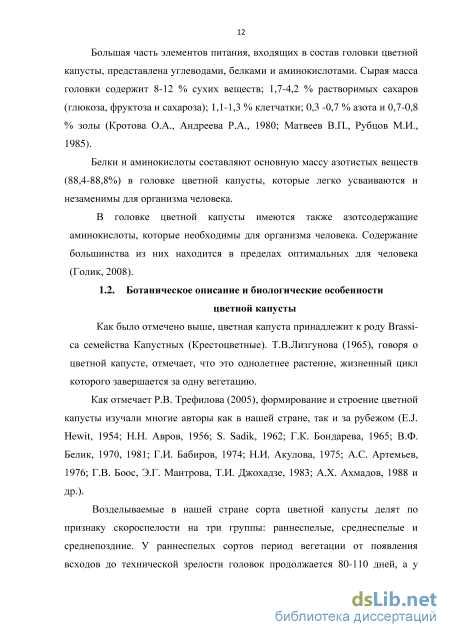 12

Большая часть элементов питания, входящих в состав головки цветной капусты, представлена углеводами, белками и аминокислотами. Сырая масса головки содержит 8-12 % сухих веществ; 1,7-4,2 % растворимых сахаров (глюкоза, фруктоза и сахароза); 1,1-1,3 % клетчатки; 0,3 -0,7 % азота и 0,7-0,8 % золы (Кротова О.А., Андреева Р.А., 1980; Матвеев В.П., Рубцов М.И., 1985).

Белки и аминокислоты составляют основную массу азотистых веществ (88,4-88,8%) в головке цветной капусты, которые легко усваиваются и незаменимы для организма человека.

В головке цветной капусты имеются также азотсодержащие аминокислоты, которые необходимы для организма человека. Содержание большинства из них находится в пределах оптимальных для человека (Голик, 2008).

1.2. Ботаническое описание и биологические особенности цветной капусты

Как было отмечено выше, цветная капуста принадлежит к роду Brassica семейства Капустных (Крестоцветные). Т.В.Лизгунова (1965), говоря о цветной капусте, отмечает, что это однолетнее растение, жизненный цикл которого завершается за одну вегетацию.

Как отмечает Р.В. Трефилова (2005), формирование и строение цветной капусты изучали многие авторы как в нашей стране, так и за рубежом (E.J. Hewit, 1954; Н.Н. Авров, 1956; S. Sadik, 1962; Г.К. Бондарева, 1965; В.Ф. Белик, 1970, 1981; Г.И. Бабиров, 1974; Н.И. Акулова, 1975; А.С. Артемьев, 1976; Г.В. Боос, Э.Г. Мантрова, Т.И. Джохадзе, 1983; А.Х. Ахмадов, 1988 и др.).

Возделываемые в нашей стране сорта цветной капусты делят по признаку скороспелости на три группы: раннеспелые, среднеспелые и среднепоздние. У раннеспелых сортов период вегетации от появления всходов до технической зрелости головок продолжается 80-110 дней, а у

dsLib.net
библиотека диссертаций